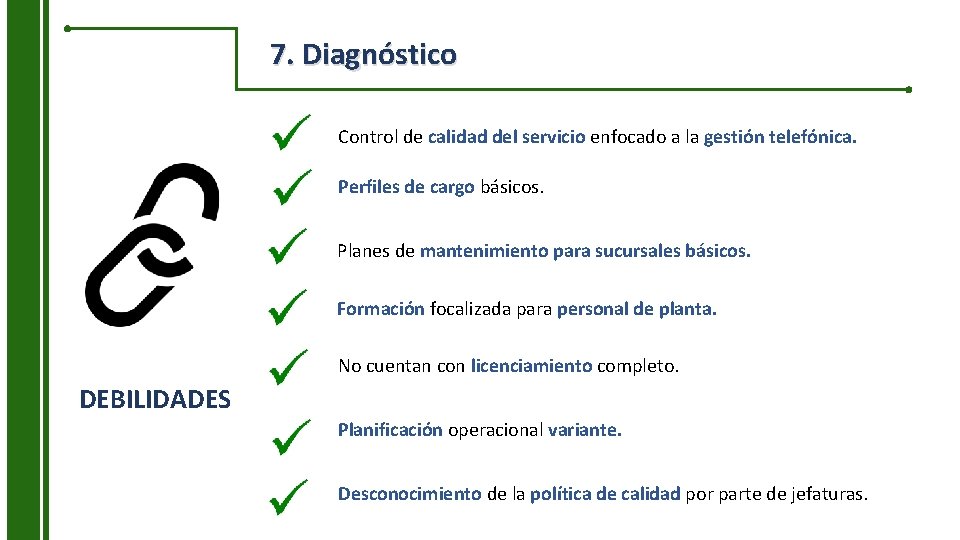 7. Diagnóstico

DEBILIDADES

✓ Control de calidad del servicio enfocado a la gestión telefónica.

✓ Perfiles de cargo básicos.

✓ Planes de mantenimiento para sucursales básicos.

✓ Formación focalizada para personal de planta.

✓ No cuentan con licenciamiento completo.

✓ Planificación operacional variante.

✓ Desconocimiento de la política de calidad por parte de jefaturas.